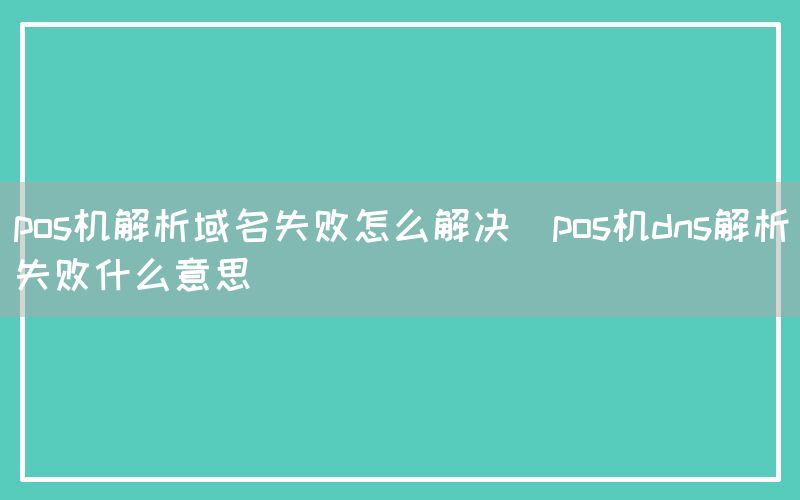 pos机解析域名失败怎么解决  pos机dns解析失败什么意思